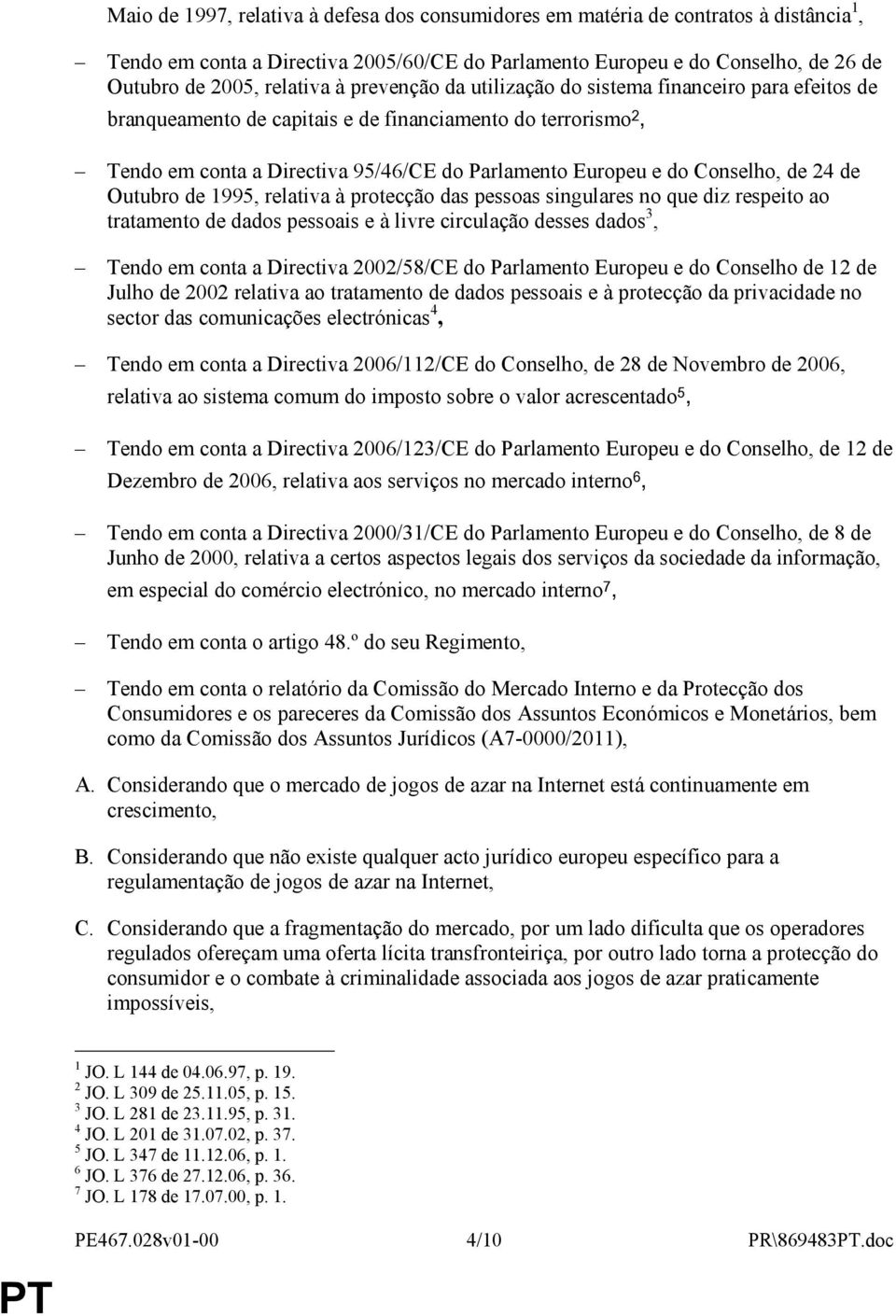 Maio de 1997, relativa à defesa dos consumidores em matéria de contratos à distância$^1$,

– Tendo em conta a Directiva 2005/60/CE do Parlamento Europeu e do Conselho, de 26 de Outubro de 2005, relativa à prevenção da utilização do sistema financeiro para efeitos de branqueamento de capitais e de financiamento do terrorismo$^2$,

– Tendo em conta a Directiva 95/46/CE do Parlamento Europeu e do Conselho, de 24 de Outubro de 1995, relativa à protecção das pessoas singulares no que diz respeito ao tratamento de dados pessoais e à livre circulação desses dados$^3$,

– Tendo em conta a Directiva 2002/58/CE do Parlamento Europeu e do Conselho de 12 de Julho de 2002 relativa ao tratamento de dados pessoais e à protecção da privacidade no sector das comunicações electrónicas$^4$,

– Tendo em conta a Directiva 2006/112/CE do Conselho, de 28 de Novembro de 2006, relativa ao sistema comum do imposto sobre o valor acrescentado$^5$,

– Tendo em conta a Directiva 2006/123/CE do Parlamento Europeu e do Conselho, de 12 de Dezembro de 2006, relativa aos serviços no mercado interno$^6$,

– Tendo em conta a Directiva 2000/31/CE do Parlamento Europeu e do Conselho, de 8 de Junho de 2000, relativa a certos aspectos legais dos serviços da sociedade da informação, em especial do comércio electrónico, no mercado interno$^7$,

– Tendo em conta o artigo 48.º do seu Regimento,

– Tendo em conta o relatório da Comissão do Mercado Interno e da Protecção dos Consumidores e os pareceres da Comissão dos Assuntos Económicos e Monetários, bem como da Comissão dos Assuntos Jurídicos (A7-0000/2011),

A. Considerando que o mercado de jogos de azar na Internet está continuamente em crescimento,

B. Considerando que não existe qualquer acto jurídico europeu específico para a regulamentação de jogos de azar na Internet,

C. Considerando que a fragmentação do mercado, por um lado dificulta que os operadores regulados ofereçam uma oferta lícita transfronteiriça, por outro lado torna a protecção do consumidor e o combate à criminalidade associada aos jogos de azar praticamente impossíveis,

$^1$ JO. L 144 de 04.06.97, p. 19.
$^2$ JO. L 309 de 25.11.05, p. 15.
$^3$ JO. L 281 de 23.11.95, p. 31.
$^4$ JO. L 201 de 31.07.02, p. 37.
$^5$ JO. L 347 de 11.12.06, p. 1.
$^6$ JO. L 376 de 27.12.06, p. 36.
$^7$ JO. L 178 de 17.07.00, p. 1.

PE467.028v01-00 4/10 PR\869483PT.doc

PT